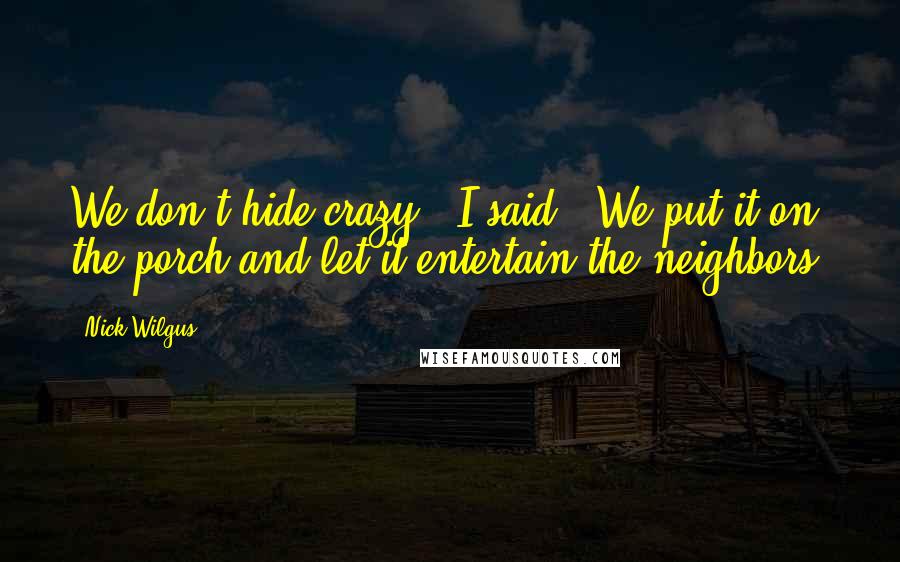 We don't hide crazy," I said. "We put it on the porch and let it entertain the neighbors.

Nick Wilgus

WISEFAMOUSQUOTES.COM